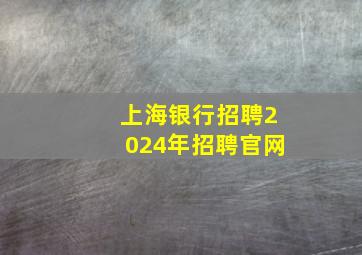 上海银行招聘2024年招聘官网